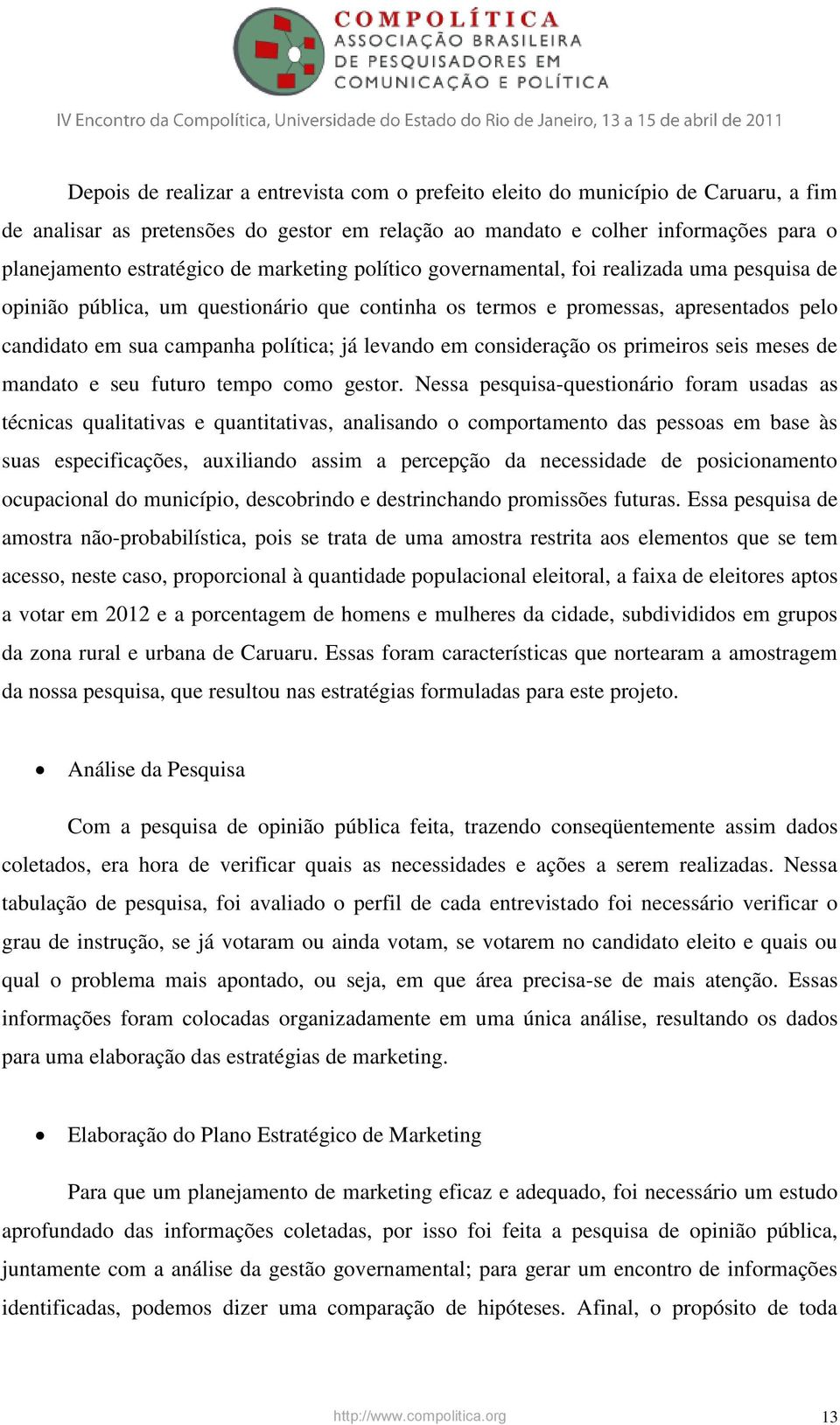 COMPOLÍTICA
ASSOCIAÇÃO BRASILEIRA DE PESQUISADORES EM COMUNICAÇÃO E POLÍTICA

IV Encontro da Compolítica, Universidade do Estado do Rio de Janeiro, 13 a 15 de abril de 2011

Depois de realizar a entrevista com o prefeito eleito do município de Caruaru, a fim de analisar as pretensões do gestor em relação ao mandato e colher informações para o planejamento estratégico de marketing político governamental, foi realizada uma pesquisa de opinião pública, um questionário que continha os termos e promessas, apresentados pelo candidato em sua campanha política; já levando em consideração os primeiros seis meses de mandato e seu futuro tempo como gestor. Nessa pesquisa-questionário foram usadas as técnicas qualitativas e quantitativas, analisando o comportamento das pessoas em base às suas especificações, auxiliando assim a percepção da necessidade de posicionamento ocupacional do município, descobrindo e destrinchando promissões futuras. Essa pesquisa de amostra não-probabilística, pois se trata de uma amostra restrita aos elementos que se tem acesso, neste caso, proporcional à quantidade populacional eleitoral, a faixa de eleitores aptos a votar em 2012 e a porcentagem de homens e mulheres da cidade, subdivididos em grupos da zona rural e urbana de Caruaru. Essas foram características que nortearam a amostragem da nossa pesquisa, que resultou nas estratégias formuladas para este projeto.

• Análise da Pesquisa

Com a pesquisa de opinião pública feita, trazendo conseqüentemente assim dados coletados, era hora de verificar quais as necessidades e ações a serem realizadas. Nessa tabulação de pesquisa, foi avaliado o perfil de cada entrevistado foi necessário verificar o grau de instrução, se já votaram ou ainda votam, se votarem no candidato eleito e quais ou qual o problema mais apontado, ou seja, em que área precisa-se de mais atenção. Essas informações foram colocadas organizadamente em uma única análise, resultando os dados para uma elaboração das estratégias de marketing.

• Elaboração do Plano Estratégico de Marketing

Para que um planejamento de marketing eficaz e adequado, foi necessário um estudo aprofundado das informações coletadas, por isso foi feita a pesquisa de opinião pública, juntamente com a análise da gestão governamental; para gerar um encontro de informações identificadas, podemos dizer uma comparação de hipóteses. Afinal, o propósito de toda

http://www.compolitica.org 13